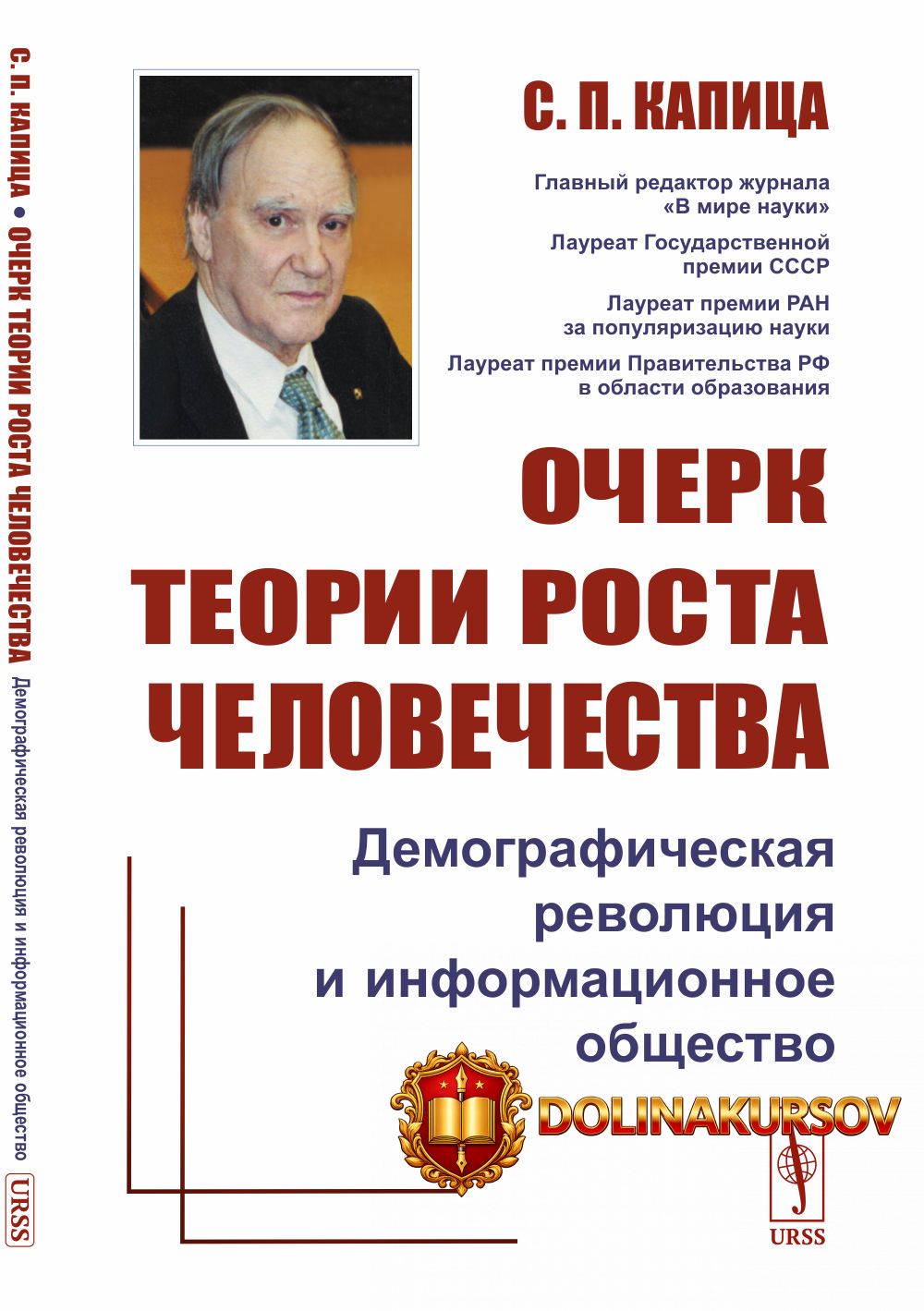 С. П. КАПИЦА • ОЧЕРК ТЕОРИИ РОСТА ЧЕЛОВЕЧЕСТВА Демографическая революция и информационное общество URSS

С. П. КАПИЦА

Главный редактор журнала «В мире науки»

Лауреат Государственной премии СССР

Лауреат премии РАН за популяризацию науки

Лауреат премии Правительства РФ в области образования

ОЧЕРК ТЕОРИИ РОСТА ЧЕЛОВЕЧЕСТВА

Демографическая революция и информационное общество

DOLINAKURSOV

URSS